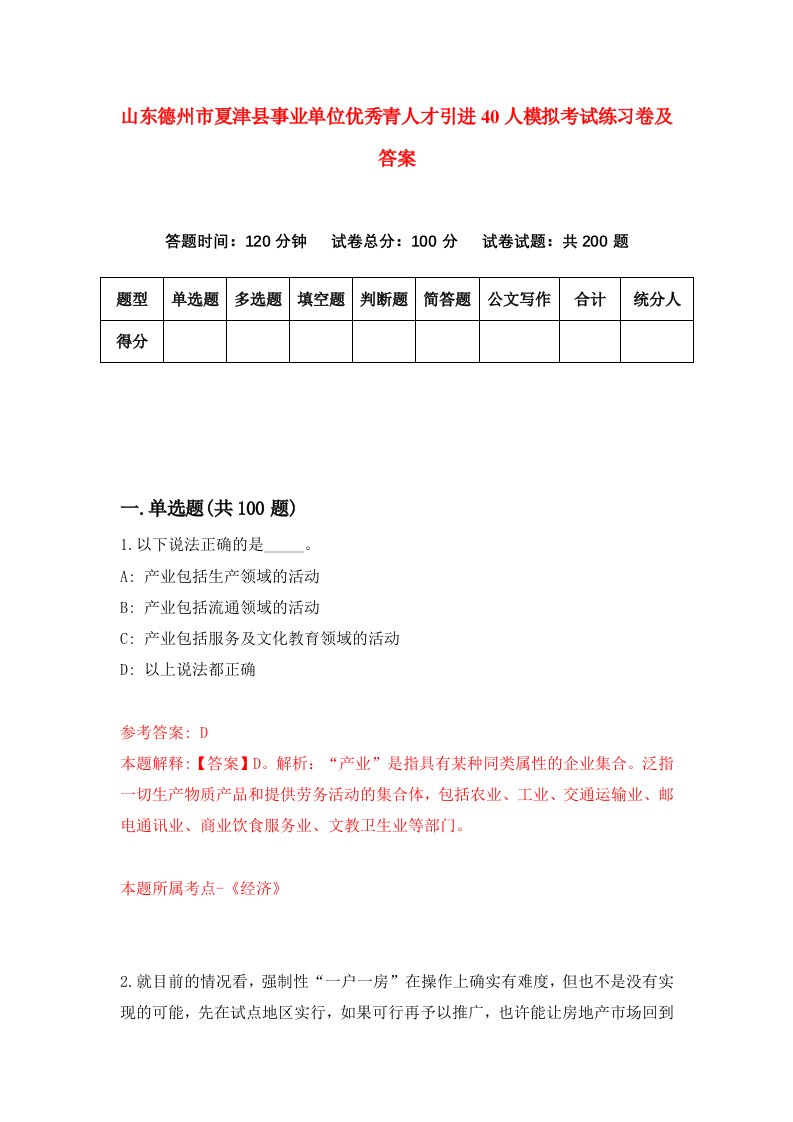 山东德州市夏津县事业单位优秀青人才引进40人模拟考试练习卷及答案

答题时间：120分钟　试卷总分：100分　试卷试题：共200题

| 题型 | 单选题 | 多选题 | 填空题 | 判断题 | 简答题 | 公文写作 | 合计 | 统分人 |
|---|---|---|---|---|---|---|---|---|
| 得分 | | | | | | | | |

一.单选题(共100题)

1.以下说法正确的是_____。
A: 产业包括生产领域的活动
B: 产业包括流通领域的活动
C: 产业包括服务及文化教育领域的活动
D: 以上说法都正确

参考答案: D
本题解释:【答案】D。解析：“产业”是指具有某种同类属性的企业集合。泛指一切生产物质产品和提供劳务活动的集合体，包括农业、工业、交通运输业、邮电通讯业、商业饮食服务业、文教卫生业等部门。

本题所属考点-《经济》

2.就目前的情况看，强制性“一户一房”在操作上确实有难度，但也不是没有实现的可能，先在试点地区实行，如果可行再予以推广，也许能让房地产市场回到